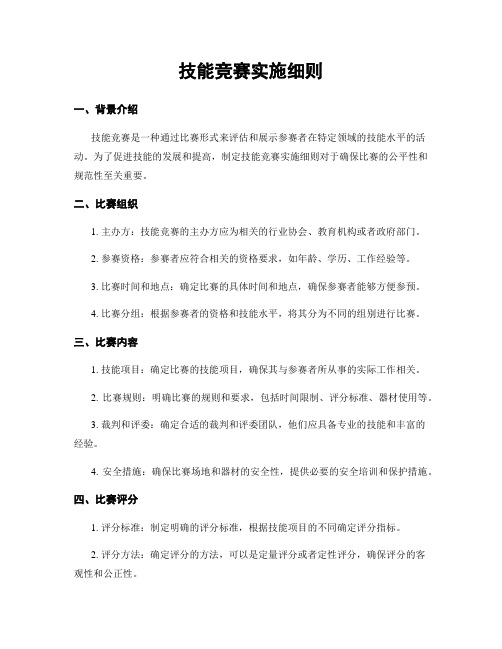 技能竞赛实施细则

一、背景介绍

技能竞赛是一种通过比赛形式来评估和展示参赛者在特定领域的技能水平的活动。为了促进技能的发展和提高，制定技能竞赛实施细则对于确保比赛的公平性和规范性至关重要。

二、比赛组织

1. 主办方：技能竞赛的主办方应为相关的行业协会、教育机构或者政府部门。

2. 参赛资格：参赛者应符合相关的资格要求，如年龄、学历、工作经验等。

3. 比赛时间和地点：确定比赛的具体时间和地点，确保参赛者能够方便参预。

4. 比赛分组：根据参赛者的资格和技能水平，将其分为不同的组别进行比赛。

三、比赛内容

1. 技能项目：确定比赛的技能项目，确保其与参赛者所从事的实际工作相关。

2. 比赛规则：明确比赛的规则和要求，包括时间限制、评分标准、器材使用等。

3. 裁判和评委：确定合适的裁判和评委团队，他们应具备专业的技能和丰富的经验。

4. 安全措施：确保比赛场地和器材的安全性，提供必要的安全培训和保护措施。

四、比赛评分

1. 评分标准：制定明确的评分标准，根据技能项目的不同确定评分指标。

2. 评分方法：确定评分的方法，可以是定量评分或者定性评分，确保评分的客观性和公正性。